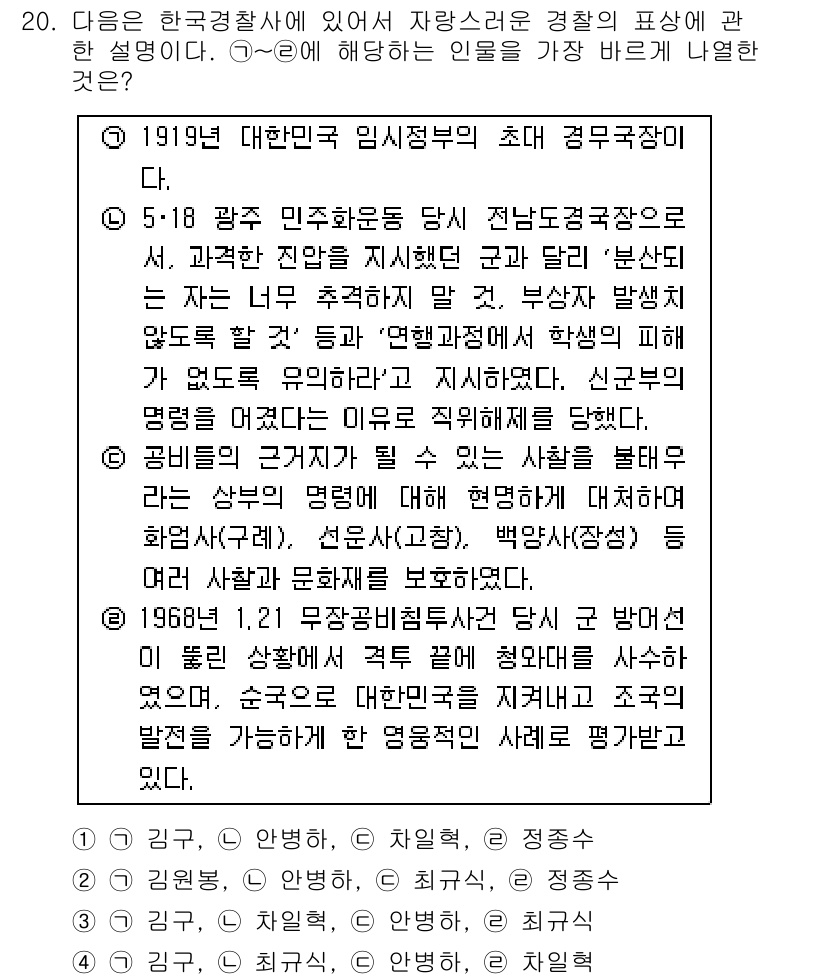 20. 다음은 한국경찰사에 있어서 자랑스러운 경찰의 표상에 관한 설명이다. ㉠~㉣에 해당하는 인물을 가장 바르게 나열한 것은?

㉠ 1919년 대한민국 임시정부의 초대 경무국장이다.
㉡ 5·18 광주 민주화운동 당시 전남도경국장으로서, 과격한 진압을 지시했던 군과 달리 '분산되는 자는 너무 추격하지 말 것, 부상자 발생치 않도록 할 것' 등과 '연행과정에서 학생의 피해가 없도록 유의하라'고 지시하였다. 신군부의 명령을 어겼다는 이유로 직위해제를 당했다.
㉢ 공비들의 근거지가 될 수 있는 사찰을 불태우라는 상부의 명령에 대해 현명하게 대처하여 화엄사(구례), 선운사(고창), 백양사(장성) 등 여러 사찰과 문화재를 보호하였다.
㉣ 1968년 1.21 무장공비침투사건 당시 군 방어선이 뚫린 상황에서 격투 끝에 청와대를 사수하였으며, 순국으로 대한민국을 지켜내고 조국의 발전을 가능하게 한 영웅적인 사례로 평가받고 있다.

① ㉠ 김구, ㉡ 안병하, ㉢ 차일혁, ㉣ 정종수
② ㉠ 김원봉, ㉡ 안병하, ㉢ 최규식, ㉣ 정종수
③ ㉠ 김구, ㉡ 차일혁, ㉢ 안병하, ㉣ 최규식
④ ㉠ 김구, ㉡ 최규식, ㉢ 안병하, ㉣ 차일혁